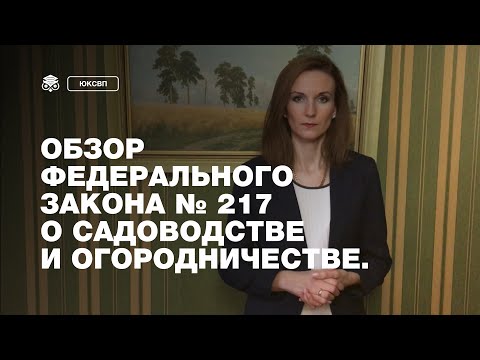 ЮКСВП

ОБЗОР ФЕДЕРАЛЬНОГО ЗАКОНА № 217 О САДОВОДСТВЕ И ОГОРОДНИЧЕСТВЕ.